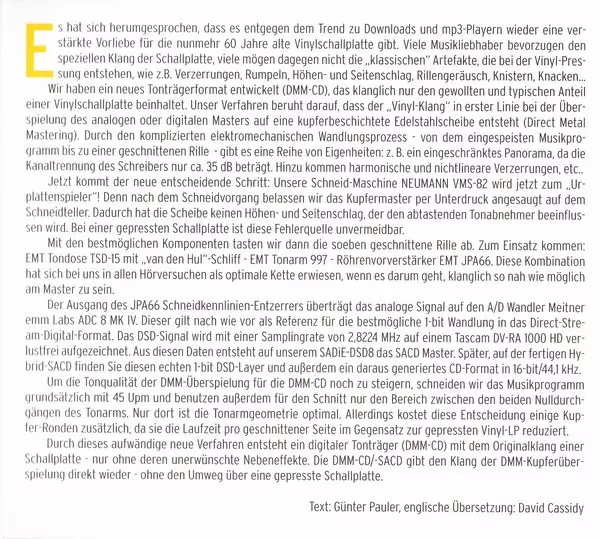 Es hat sich herumgesprochen, dass es entgegen dem Trend zu Downloads und mp3-Playern wieder eine verstärkte Vorliebe für die nunmehr 60 Jahre alte Vinylschallplatte gibt. Viele Musikliebhaber bevorzugen den speziellen Klang der Schallplatte, viele mögen dagegen nicht die „klassischen" Artefakte, die bei der Vinyl-Pressung entstehen, wie z.B. Verzerrungen, Rumpeln, Höhen- und Seitenschlag, Rillengeräusch, Knistern, Knacken...

Wir haben ein neues Tonträgerformat entwickelt (DMM-CD), das klanglich nur den gewollten und typischen Anteil einer Vinylschallplatte beinhaltet. Unser Verfahren beruht darauf, dass der „Vinyl-Klang" in erster Linie bei der Überspielung des analogen oder digitalen Masters auf eine kupferbeschichtete Edelstahlscheibe entsteht (Direct Metal Mastering). Durch den komplizierten elektromechanischen Wandlungsprozess - von dem eingespeisten Musikprogramm bis zu einer geschnittenen Rille - gibt es eine Reihe von Eigenheiten: z. B. ein eingeschränktes Panorama, da die Kanaltrennung des Schreibers nur ca. 35 dB beträgt. Hinzu kommen harmonische und nichtlineare Verzerrungen, etc..

Jetzt kommt der neue entscheidende Schritt: Unsere Schneid-Maschine NEUMANN VMS-82 wird jetzt zum „Urplattenspieler"! Denn nach dem Schneidvorgang belassen wir das Kupfermaster per Unterdruck angesaugt auf dem Schneidteller. Dadurch hat die Scheibe keinen Höhen- und Seitenschlag, der den abtastenden Tonabnehmer beeinflussen wird. Bei einer gepressten Schallplatte ist diese Fehlerquelle unvermeidbar.

Mit den bestmöglichen Komponenten tasten wir dann die soeben geschnittene Rille ab. Zum Einsatz kommen: EMT Tondose TSD-15 mit „van den Hul"-Schliff - EMT Tonarm 997 - Röhrenvorverstärker EMT JPA66. Diese Kombination hat sich bei uns in allen Hörversuchen als optimale Kette erwiesen, wenn es darum geht, klanglich so nah wie möglich am Master zu sein.

Der Ausgang des JPA66 Schneidkennlinien-Entzerrers überträgt das analoge Signal auf den A/D Wandler Meitner emm Labs ADC 8 MK IV. Dieser gilt nach wie vor als Referenz für die bestmögliche 1-bit Wandlung in das Direct-Stream-Digital-Format. Das DSD-Signal wird mit einer Samplingrate von 2,8224 MHz auf einem Tascam DV-RA 1000 HD verlustfrei aufgezeichnet. Aus diesen Daten entsteht auf unserem SADiE-DSD8 das SACD Master. Später, auf der fertigen Hybrid-SACD finden Sie diesen echten 1-bit DSD-Layer und außerdem ein daraus generiertes CD-Format in 16-bit/44,1 kHz.

Um die Tonqualität der DMM-Überspielung für die DMM-CD noch zu steigern, schneiden wir das Musikprogramm grundsätzlich mit 45 Upm und benutzen außerdem für den Schnitt nur den Bereich zwischen den beiden Nulldurchgängen des Tonarms. Nur dort ist die Tonarmgeometrie optimal. Allerdings kostet diese Entscheidung einige Kupfer-Ronden zusätzlich, da sie die Laufzeit pro geschnittener Seite im Gegensatz zur gepressten Vinyl-LP reduziert.

Durch dieses aufwändige neue Verfahren entsteht ein digitaler Tonträger (DMM-CD) mit dem Originalklang einer Schallplatte - nur ohne deren unerwünschte Nebeneffekte. Die DMM-CD/-SACD gibt den Klang der DMM-Kupferüberspielung direkt wieder - ohne den Umweg über eine gepresste Schallplatte.

Text: Günter Pauler, englische Übersetzung: David Cassidy